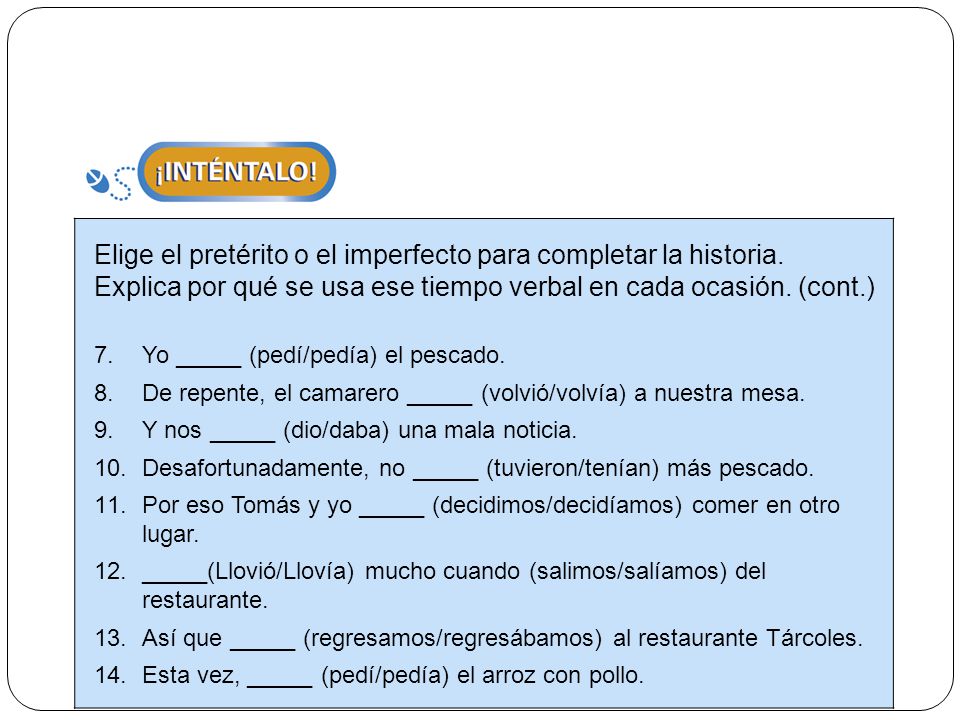 ¡INTÉNTALO!

Elige el pretérito o el imperfecto para completar la historia. Explica por qué se usa ese tiempo verbal en cada ocasión. (cont.)

7. Yo _____ (pedí/pedía) el pescado.
8. De repente, el camarero _____ (volvió/volvía) a nuestra mesa.
9. Y nos _____ (dio/daba) una mala noticia.
10. Desafortunadamente, no _____ (tuvieron/tenían) más pescado.
11. Por eso Tomás y yo _____ (decidimos/decidíamos) comer en otro lugar.
12. _____(Llovió/Llovía) mucho cuando (salimos/salíamos) del restaurante.
13. Así que _____ (regresamos/regresábamos) al restaurante Tárcoles.
14. Esta vez, _____ (pedí/pedía) el arroz con pollo.